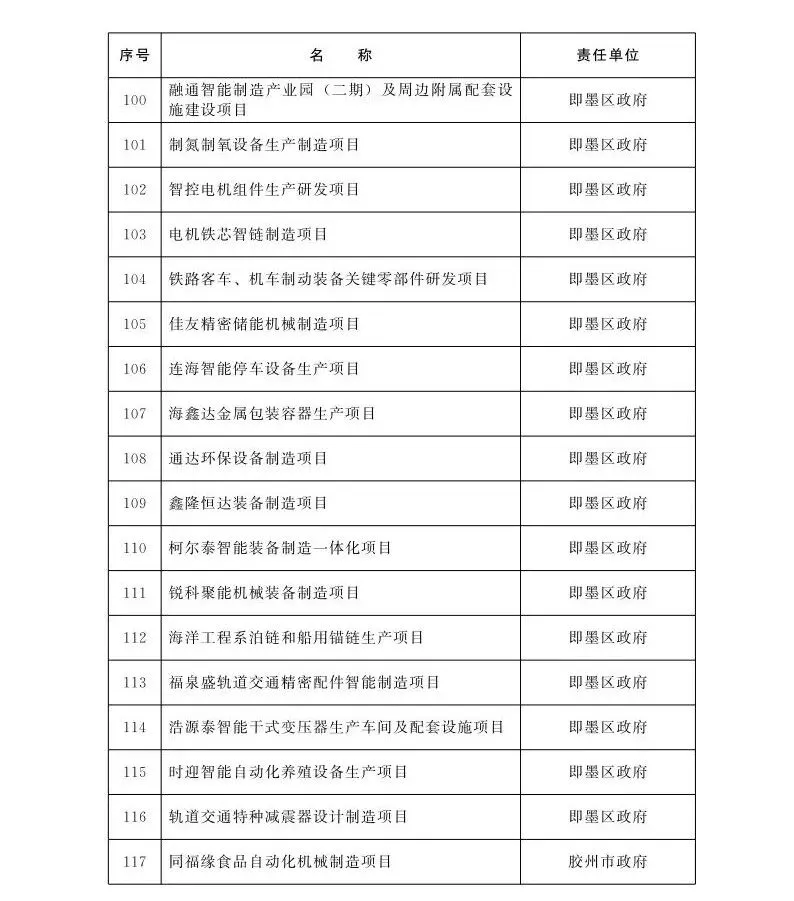 | 序号 | 名　　称 | 责任单位 |
|---|---|---|
| 100 | 融通智能制造产业园（二期）及周边附属配套设施建设项目 | 即墨区政府 |
| 101 | 制氮制氧设备生产制造项目 | 即墨区政府 |
| 102 | 智控电机组件生产研发项目 | 即墨区政府 |
| 103 | 电机铁芯智链制造项目 | 即墨区政府 |
| 104 | 铁路客车、机车制动装备关键零部件研发项目 | 即墨区政府 |
| 105 | 佳友精密储能机械制造项目 | 即墨区政府 |
| 106 | 连海智能停车设备生产项目 | 即墨区政府 |
| 107 | 海鑫达金属包装容器生产项目 | 即墨区政府 |
| 108 | 通达环保设备制造项目 | 即墨区政府 |
| 109 | 鑫隆恒达装备制造项目 | 即墨区政府 |
| 110 | 柯尔泰智能装备制造一体化项目 | 即墨区政府 |
| 111 | 锐科聚能机械装备制造项目 | 即墨区政府 |
| 112 | 海洋工程系泊链和船用锚链生产项目 | 即墨区政府 |
| 113 | 福泉盛轨道交通精密配件智能制造项目 | 即墨区政府 |
| 114 | 浩源泰智能干式变压器生产车间及配套设施项目 | 即墨区政府 |
| 115 | 时迎智能自动化养殖设备生产项目 | 即墨区政府 |
| 116 | 轨道交通特种减震器设计制造项目 | 即墨区政府 |
| 117 | 同福缘食品自动化机械制造项目 | 胶州市政府 |